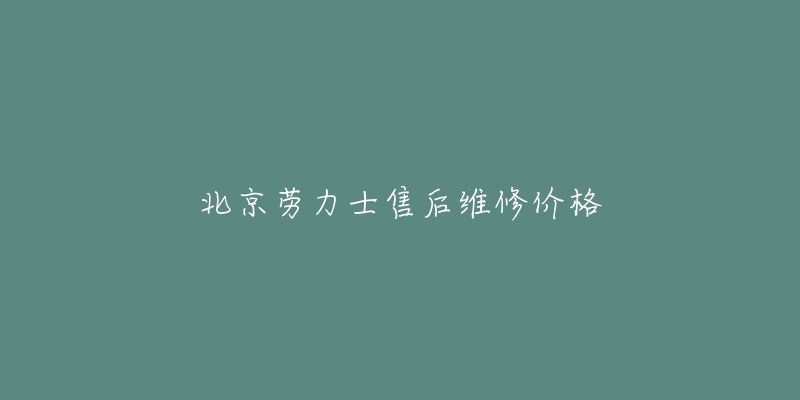 北京劳力士售后维修价格